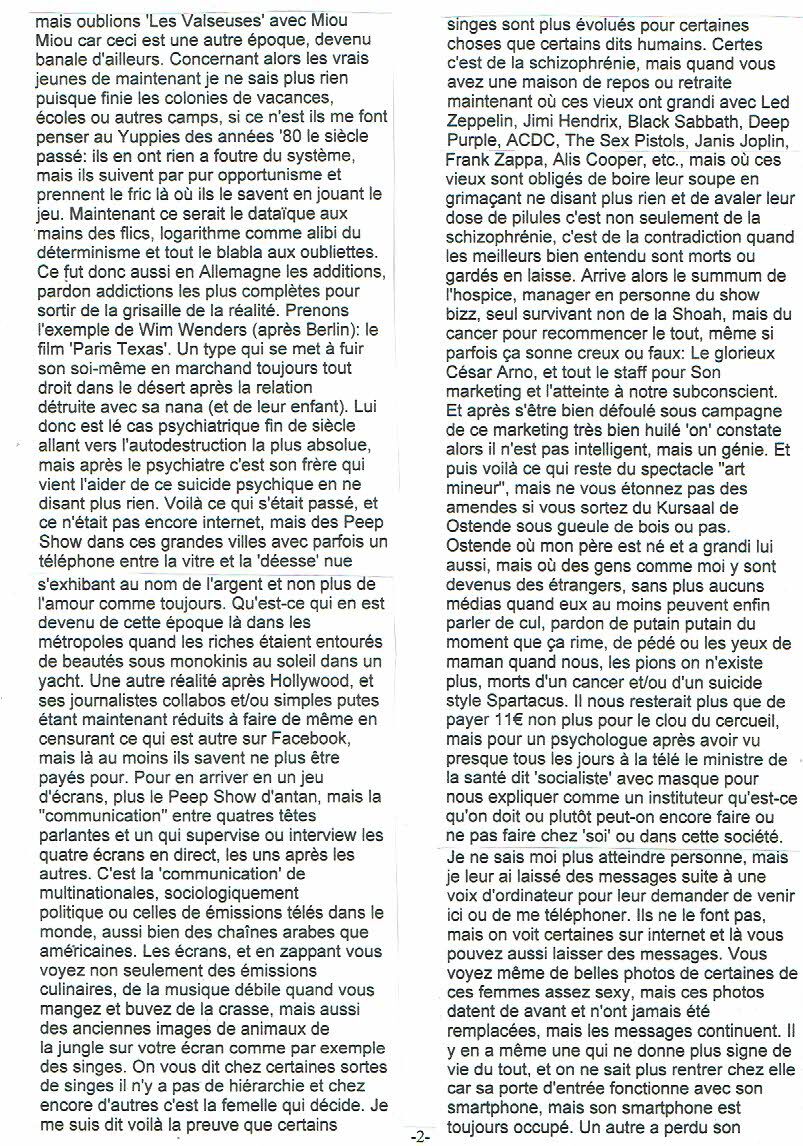 mais oublions 'Les Valseuses' avec Miou Miou car ceci est une autre époque, devenu banale d'ailleurs. Concernant alors les vrais jeunes de maintenant je ne sais plus rien puisque finie les colonies de vacances, écoles ou autres camps, si ce n'est ils me font penser au Yuppies des années '80 le siècle passé: ils en ont rien a foutre du système, mais ils suivent par pur opportunisme et prennent le fric là où ils le savent en jouant le jeu. Maintenant ce serait le dataïque aux mains des flics, logarithme comme alibi du déterminisme et tout le blabla aux oubliettes. Ce fut donc aussi en Allemagne les additions, pardon addictions les plus complètes pour sortir de la grisaille de la réalité. Prenons l'exemple de Wim Wenders (après Berlin): le film 'Paris Texas'. Un type qui se met à fuir son soi-même en marchand toujours tout droit dans le désert après la relation détruite avec sa nana (et de leur enfant). Lui donc est lé cas psychiatrique fin de siècle allant vers l'autodestruction la plus absolue, mais après le psychiatre c'est son frère qui vient l'aider de ce suicide psychique en ne disant plus rien. Voilà ce qui s'était passé, et ce n'était pas encore internet, mais des Peep Show dans ces grandes villes avec parfois un téléphone entre la vitre et la 'déesse' nue s'exhibant au nom de l'argent et non plus de l'amour comme toujours. Qu'est-ce qui en est devenu de cette époque là dans les métropoles quand les riches étaient entourés de beautés sous monokinis au soleil dans un yacht. Une autre réalité après Hollywood, et ses journalistes collabos et/ou simples putes étant maintenant réduits à faire de même en censurant ce qui est autre sur Facebook, mais là au moins ils savent ne plus être payés pour. Pour en arriver en un jeu d'écrans, plus le Peep Show d'antan, mais la "communication" entre quatres têtes parlantes et un qui supervise ou interview les quatre écrans en direct, les uns après les autres. C'est la 'communication' de multinationales, sociologiquement politique ou celles de émissions télés dans le monde, aussi bien des chaînes arabes que américaines. Les écrans, et en zappant vous voyez non seulement des émissions culinaires, de la musique débile quand vous mangez et buvez de la crasse, mais aussi des anciennes images de animaux de la jungle sur votre écran comme par exemple des singes. On vous dit chez certaines sortes de singes il n'y a pas de hiérarchie et chez encore d'autres c'est la femelle qui décide. Je me suis dit voilà la preuve que certains singes sont plus évolués pour certaines choses que certains dits humains. Certes c'est de la schizophrénie, mais quand vous avez une maison de repos ou retraite maintenant où ces vieux ont grandi avec Led Zeppelin, Jimi Hendrix, Black Sabbath, Deep Purple, ACDC, The Sex Pistols, Janis Joplin, Frank Zappa, Alis Cooper, etc., mais où ces vieux sont obligés de boire leur soupe en grimaçant ne disant plus rien et de avaler leur dose de pilules c'est non seulement de la schizophrénie, c'est de la contradiction quand les meilleurs bien entendu sont morts ou gardés en laisse. Arrive alors le summum de l'hospice, manager en personne du show bizz, seul survivant non de la Shoah, mais du cancer pour recommencer le tout, même si parfois ça sonne creux ou faux: Le glorieux César Arno, et tout le staff pour Son marketing et l'atteinte à notre subconscient. Et après s'être bien défoulé sous campagne de ce marketing très bien huilé 'on' constate alors il n'est pas intelligent, mais un génie. Et puis voilà ce qui reste du spectacle "art mineur", mais ne vous étonnez pas des amendes si vous sortez du Kursaal de Ostende sous gueule de bois ou pas. Ostende où mon père est né et a grandi lui aussi, mais où des gens comme moi y sont devenus des étrangers, sans plus aucuns médias quand eux au moins peuvent enfin parler de cul, pardon de putain putain du moment que ça rime, de pédé ou les yeux de maman quand nous, les pions on n'existe plus, morts d'un cancer et/ou d'un suicide style Spartacus. Il nous resterait plus que de payer 11€ non plus pour le clou du cercueil, mais pour un psychologue après avoir vu presque tous les jours à la télé le ministre de la santé dit 'socialiste' avec masque pour nous expliquer comme un instituteur qu'est-ce qu'on doit ou plutôt peut-on encore faire ou ne pas faire chez 'soi' ou dans cette société.

Je ne sais moi plus atteindre personne, mais je leur ai laissé des messages suite à une voix d'ordinateur pour leur demander de venir ici ou de me téléphoner. Ils ne le font pas, mais on voit certaines sur internet et là vous pouvez aussi laisser des messages. Vous voyez même de belles photos de certaines de ces femmes assez sexy, mais ces photos datent de avant et n'ont jamais été remplacées, mais les messages continuent. Il y en a même une qui ne donne plus signe de vie du tout, et on ne sait plus rentrer chez elle car sa porte d'entrée fonctionne avec son smartphone, mais son smartphone est toujours occupé. Un autre a perdu son

-2-